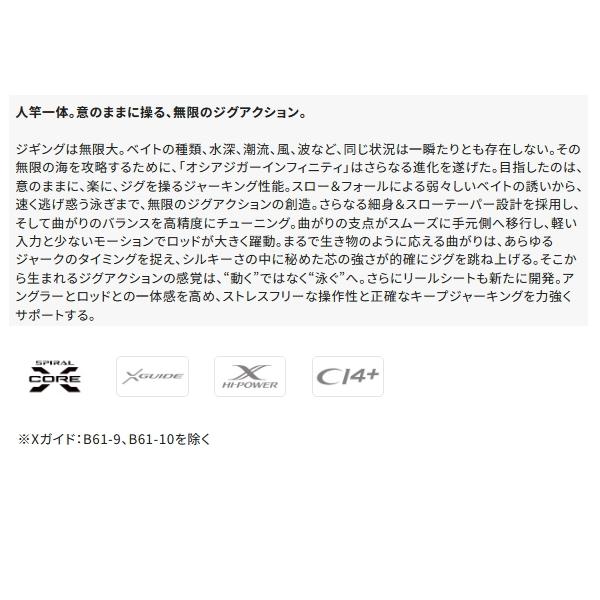 人竿一体。意のままに操る、無限のジグアクション。

ジギングは無限大。ベイトの種類、水深、潮流、風、波など、同じ状況は一瞬たりとも存在しない。その無限の海を攻略するために、「オシアジガーインフィニティ」はさらなる進化を遂げた。目指したのは、意のままに、楽に、ジグを操るジャーキング性能。スロー&フォールによる弱々しいベイトの誘いから、速く逃げ惑う泳ぎまで、無限のジグアクションの創造。さらなる細身&スローテーパー設計を採用し、そして曲がりのバランスを高精度にチューニング。曲がりの支点がスムーズに手元側へ移行し、軽い入力と少ないモーションでロッドが大きく躍動。まるで生き物のように応える曲がりは、あらゆるジャークのタイミングを捉え、シルキーさの中に秘めた芯の強さが的確にジグを跳ね上げる。そこから生まれるジグアクションの感覚は、“動く”ではなく“泳ぐ”へ。さらにリールシートも新たに開発。アングラーとロッドとの一体感を高め、ストレスフリーな操作性と正確なキープジャーキングを力強くサポートする。

SPIRAL
X
CORE

XGUIDE

X
HI-POWER

CI4+

※Xガイド:B61-9、B61-10を除く